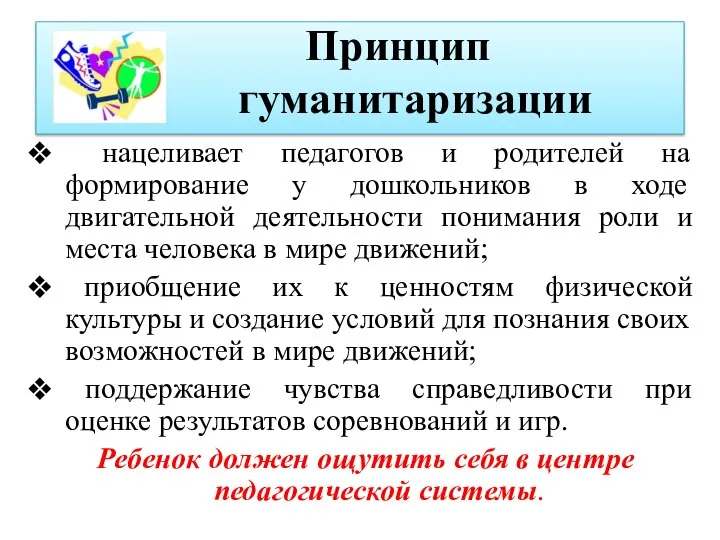 Принцип гуманитаризации

❖ нацеливает педагогов и родителей на формирование у дошкольников в ходе двигательной деятельности понимания роли и места человека в мире движений;

❖ приобщение их к ценностям физической культуры и создание условий для познания своих возможностей в мире движений;

❖ поддержание чувства справедливости при оценке результатов соревнований и игр.

Ребенок должен ощутить себя в центре педагогической системы.